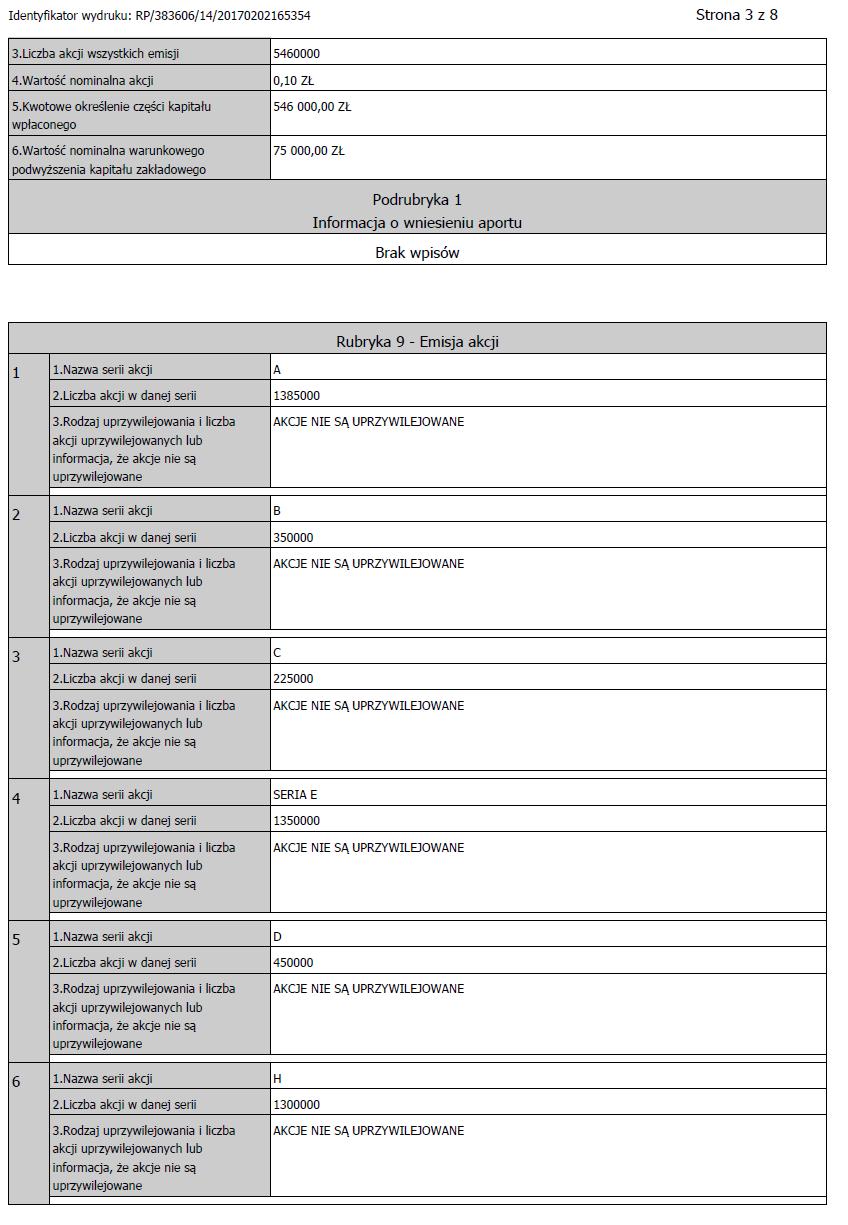 Identyfikator wydruku: RP/383606/14/20170202165354

Strona 3 z 8

| | |
|---|---|
| 3.Liczba akcji wszystkich emisji | 5460000 |
| 4.Wartość nominalna akcji | 0,10 ZŁ |
| 5.Kwotowe określenie części kapitału wpłaconego | 546 000,00 ZŁ |
| 6.Wartość nominalna warunkowego podwyższenia kapitału zakładowego | 75 000,00 ZŁ |

Podrubryka 1
Informacja o wniesieniu aportu

Brak wpisów

Rubryka 9 - Emisja akcji

| | | |
|---|---|---|
| 1 | 1.Nazwa serii akcji | A |
| | 2.Liczba akcji w danej serii | 1385000 |
| | 3.Rodzaj uprzywilejowania i liczba akcji uprzywilejowanych lub informacja, że akcje nie są uprzywilejowane | AKCJE NIE SĄ UPRZYWILEJOWANE |
| 2 | 1.Nazwa serii akcji | B |
| | 2.Liczba akcji w danej serii | 350000 |
| | 3.Rodzaj uprzywilejowania i liczba akcji uprzywilejowanych lub informacja, że akcje nie są uprzywilejowane | AKCJE NIE SĄ UPRZYWILEJOWANE |
| 3 | 1.Nazwa serii akcji | C |
| | 2.Liczba akcji w danej serii | 225000 |
| | 3.Rodzaj uprzywilejowania i liczba akcji uprzywilejowanych lub informacja, że akcje nie są uprzywilejowane | AKCJE NIE SĄ UPRZYWILEJOWANE |
| 4 | 1.Nazwa serii akcji | SERIA E |
| | 2.Liczba akcji w danej serii | 1350000 |
| | 3.Rodzaj uprzywilejowania i liczba akcji uprzywilejowanych lub informacja, że akcje nie są uprzywilejowane | AKCJE NIE SĄ UPRZYWILEJOWANE |
| 5 | 1.Nazwa serii akcji | D |
| | 2.Liczba akcji w danej serii | 450000 |
| | 3.Rodzaj uprzywilejowania i liczba akcji uprzywilejowanych lub informacja, że akcje nie są uprzywilejowane | AKCJE NIE SĄ UPRZYWILEJOWANE |
| 6 | 1.Nazwa serii akcji | H |
| | 2.Liczba akcji w danej serii | 1300000 |
| | 3.Rodzaj uprzywilejowania i liczba akcji uprzywilejowanych lub informacja, że akcje nie są uprzywilejowane | AKCJE NIE SĄ UPRZYWILEJOWANE |